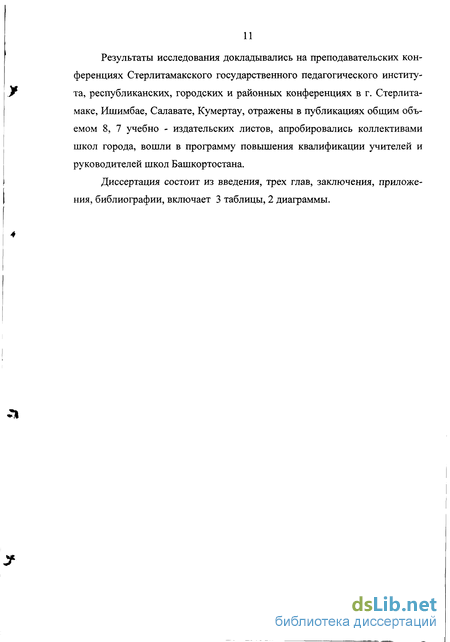 11

Результаты исследования докладывались на преподавательских конференциях Стерлитамакского государственного педагогического института, республиканских, городских и районных конференциях в г. Стерлитамаке, Ишимбае, Салавате, Кумертау, отражены в публикациях общим объемом 8, 7 учебно - издательских листов, апробировались коллективами школ города, вошли в программу повышения квалификации учителей и руководителей школ Башкортостана.

Диссертация состоит из введения, трех глав, заключения, приложения, библиографии, включает 3 таблицы, 2 диаграммы.

dsLib.net
библиотека диссертаций